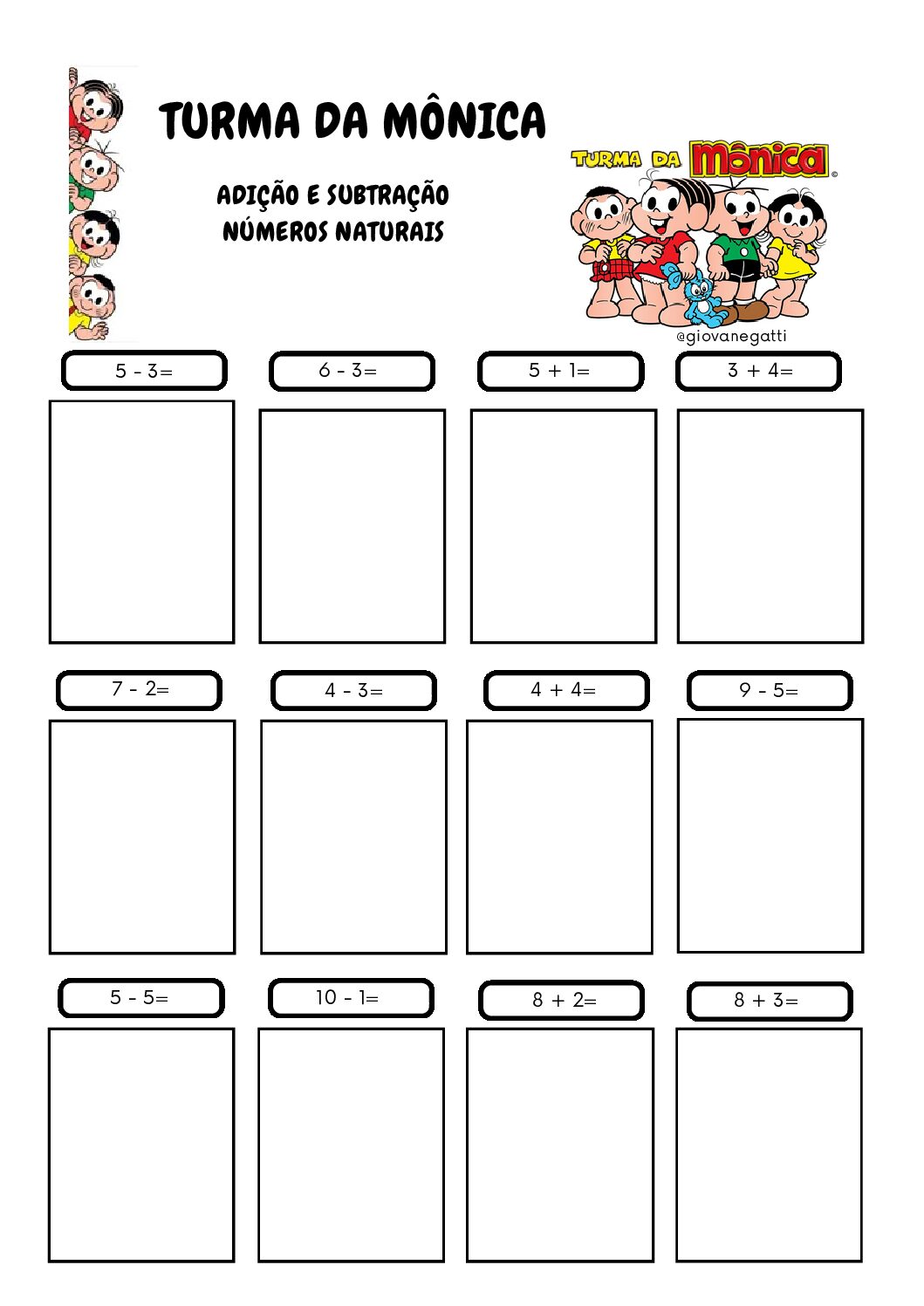 TURMA DA MÔNICA

ADIÇÃO E SUBTRAÇÃO
NÚMEROS NATURAIS

TURMA DA Mônica

@giovanegatti

5 - 3=

6 - 3=

5 + 1=

3 + 4=

7 - 2=

4 - 3=

4 + 4=

9 - 5=

5 - 5=

10 - 1=

8 + 2=

8 + 3=